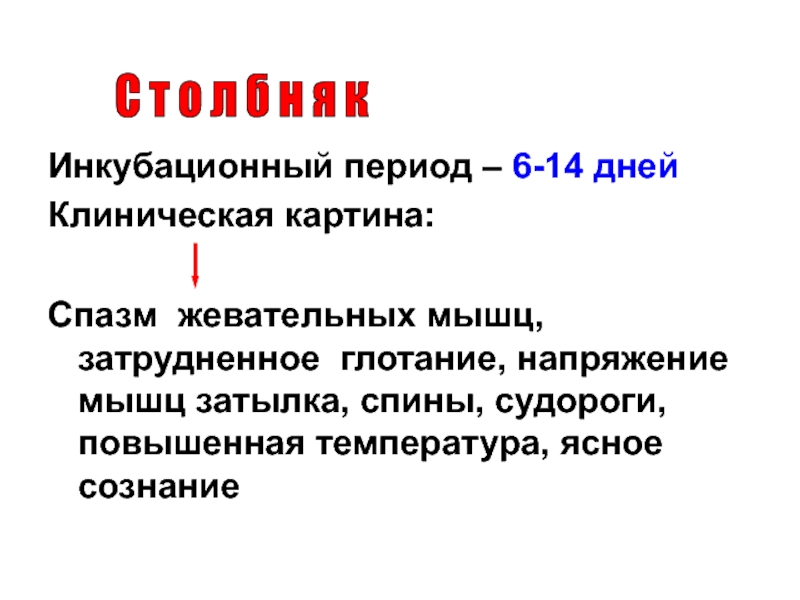 Столбняк

Инкубационный период – 6-14 дней

Клиническая картина:

Спазм жевательных мышц, затрудненное глотание, напряжение мышц затылка, спины, судороги, повышенная температура, ясное сознание